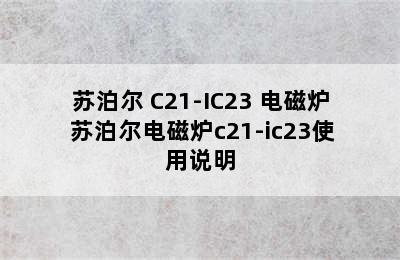 苏泊尔 C21-IC23 电磁炉 苏泊尔电磁炉c21-ic23使用说明